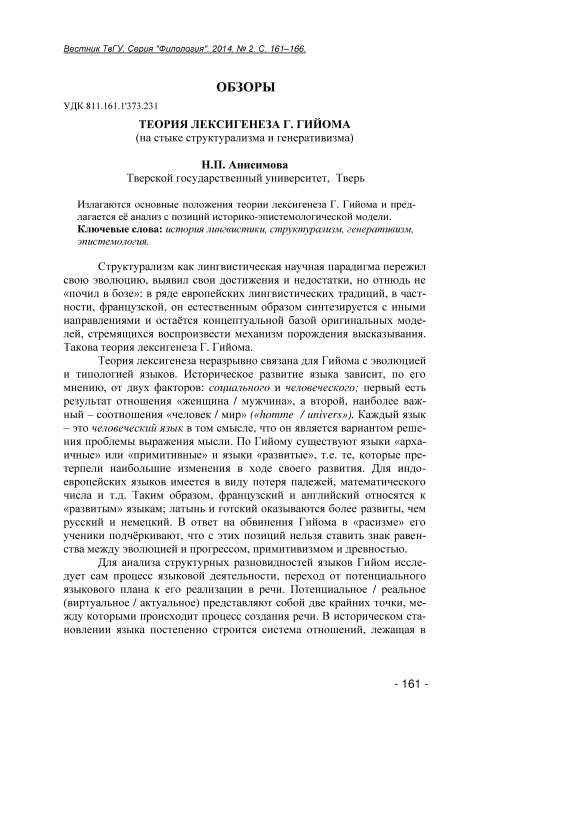 Вестник ТвГУ. Серия "Филология". 2014. № 2. С. 161–166.

ОБЗОРЫ

УДК 811.161.1'373.231

ТЕОРИЯ ЛЕКСИГЕНЕЗА Г. ГИЙОМА
(на стыке структурализма и генеративизма)

Н.П. Анисимова
Тверской государственный университет, Тверь

Излагаются основные положения теории лексигенеза Г. Гийома и предлагается её анализ с позиций историко-эпистемологической модели.
Ключевые слова: история лингвистики, структурализм, генеративизм, эпистемология.

Структурализм как лингвистическая научная парадигма пережил свою эволюцию, выявил свои достижения и недостатки, но отнюдь не «почил в бозе»: в ряде европейских лингвистических традиций, в частности, французской, он естественным образом синтезируется с иными направлениями и остаётся концептуальной базой оригинальных моделей, стремящихся воспроизвести механизм порождения высказывания. Такова теория лексигенеза Г. Гийома.

Теория лексигенеза неразрывно связана для Гийома с эволюцией и типологией языков. Историческое развитие языка зависит, по его мнению, от двух факторов: социального и человеческого; первый есть результат отношения «женщина / мужчина», а второй, наиболее важный – соотношения «человек / мир» («homme / univers»). Каждый язык – это человеческий язык в том смысле, что он является вариантом решения проблемы выражения мысли. По Гийому существуют языки «архаичные» или «примитивные» и языки «развитые», т.е. те, которые претерпели наибольшие изменения в ходе своего развития. Для индоевропейских языков имеется в виду потеря падежей, математического числа и т.д. Таким образом, французский и английский относятся к «развитым» языкам; латынь и готский оказываются более развиты, чем русский и немецкий. В ответ на обвинения Гийома в «расизме» его ученики подчёркивают, что с этих позиций нельзя ставить знак равенства между эволюцией и прогрессом, примитивизмом и древностью.

Для анализа структурных разновидностей языков Гийом исследует сам процесс языковой деятельности, переход от потенциального языкового плана к его реализации в речи. Потенциальное / реальное (виртуальное / актуальное) представляют собой две крайних точки, между которыми происходит процесс создания речи. В историческом становлении языка постепенно строится система отношений, лежащая в

- 161 -